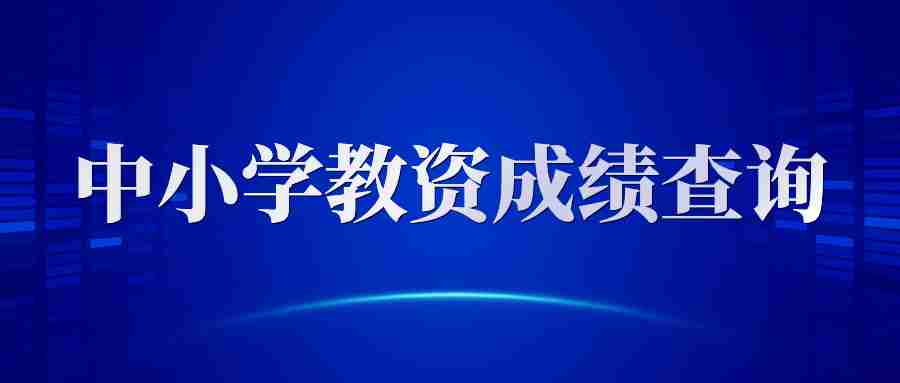 中小学教资成绩查询